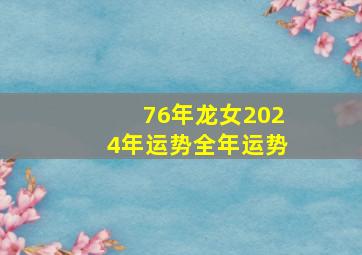 76年龙女2024年运势全年运势